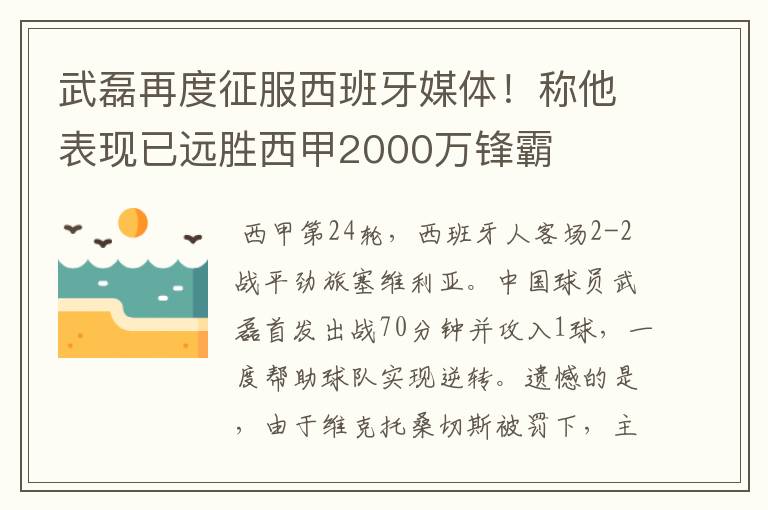 武磊再度征服西班牙媒体！称他表现已远胜西甲2000万锋霸

西甲第24轮，西班牙人客场2-2战平劲旅塞维利亚。中国球员武磊首发出战70分钟并攻入1球，一度帮助球队实现逆转。遗憾的是，由于维克托桑切斯被罚下，主